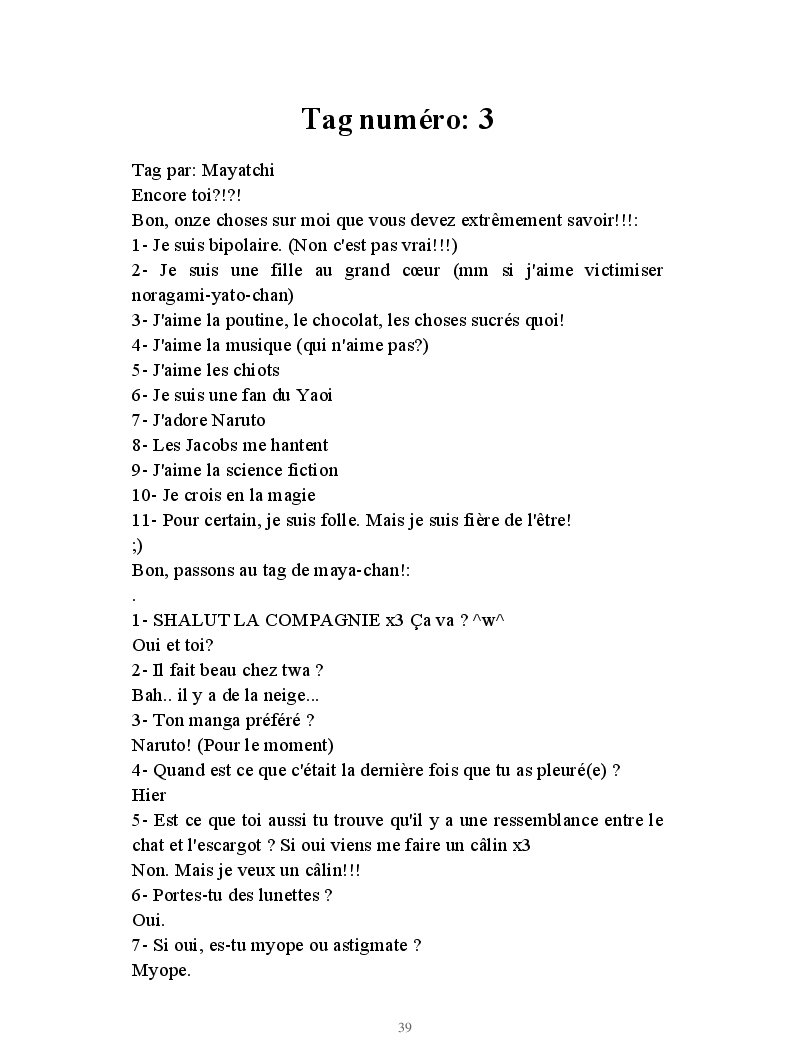 Tag numéro: 3

Tag par: Mayatchi
Encore toi?!?!
Bon, onze choses sur moi que vous devez extrêmement savoir!!!:
1- Je suis bipolaire. (Non c'est pas vrai!!!)
2- Je suis une fille au grand cœur (mm si j'aime victimiser noragami-yato-chan)
3- J'aime la poutine, le chocolat, les choses sucrés quoi!
4- J'aime la musique (qui n'aime pas?)
5- J'aime les chiots
6- Je suis une fan du Yaoi
7- J'adore Naruto
8- Les Jacobs me hantent
9- J'aime la science fiction
10- Je crois en la magie
11- Pour certain, je suis folle. Mais je suis fière de l'être!
;)
Bon, passons au tag de maya-chan!:
.
1- SHALUT LA COMPAGNIE x3 Ça va ? ^w^
Oui et toi?
2- Il fait beau chez twa ?
Bah.. il y a de la neige...
3- Ton manga préféré ?
Naruto! (Pour le moment)
4- Quand est ce que c'était la dernière fois que tu as pleuré(e) ?
Hier
5- Est ce que toi aussi tu trouve qu'il y a une ressemblance entre le chat et l'escargot ? Si oui viens me faire un câlin x3
Non. Mais je veux un câlin!!!
6- Portes-tu des lunettes ?
Oui.
7- Si oui, es-tu myope ou astigmate ?
Myope.

39